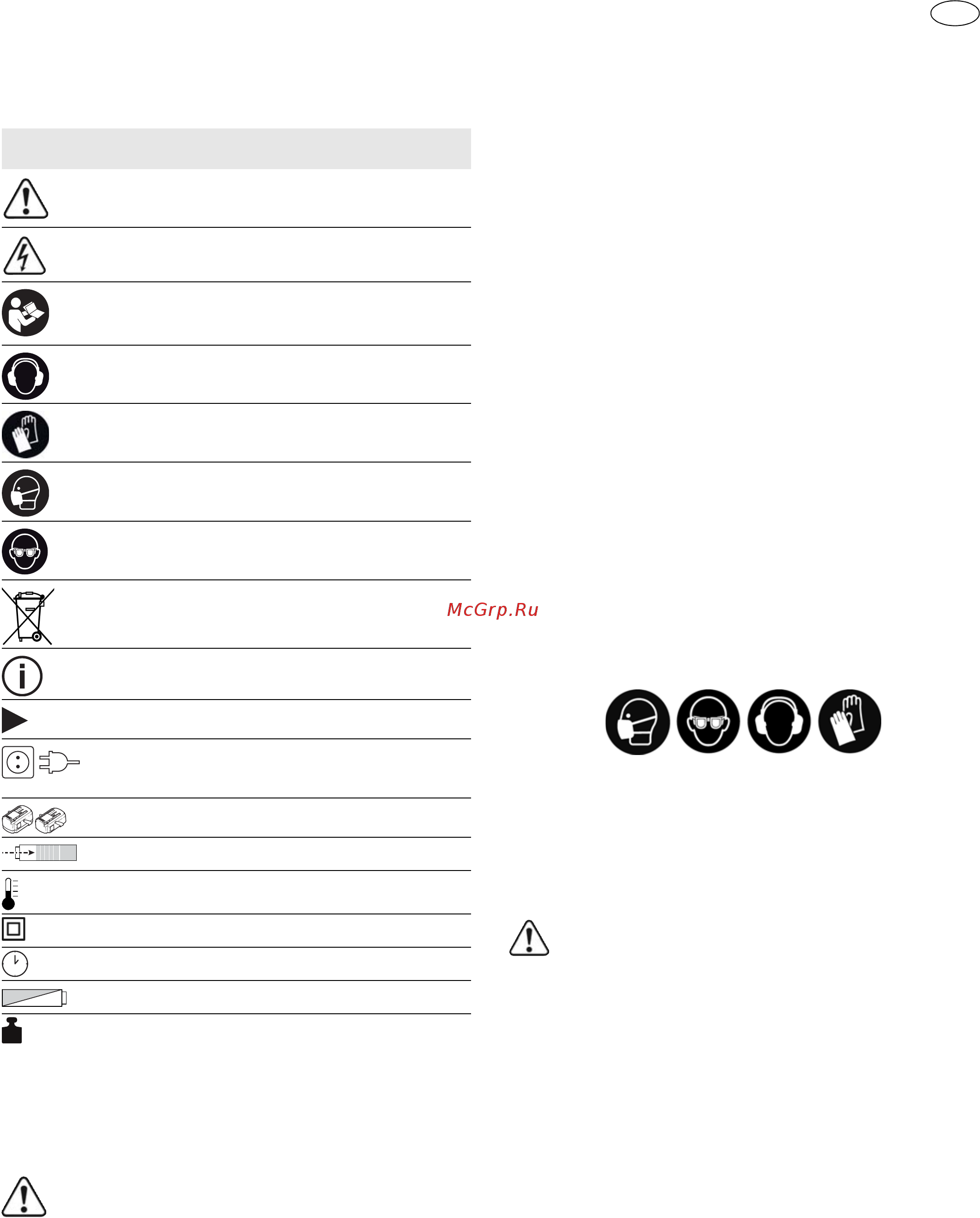 McGrp.Ru